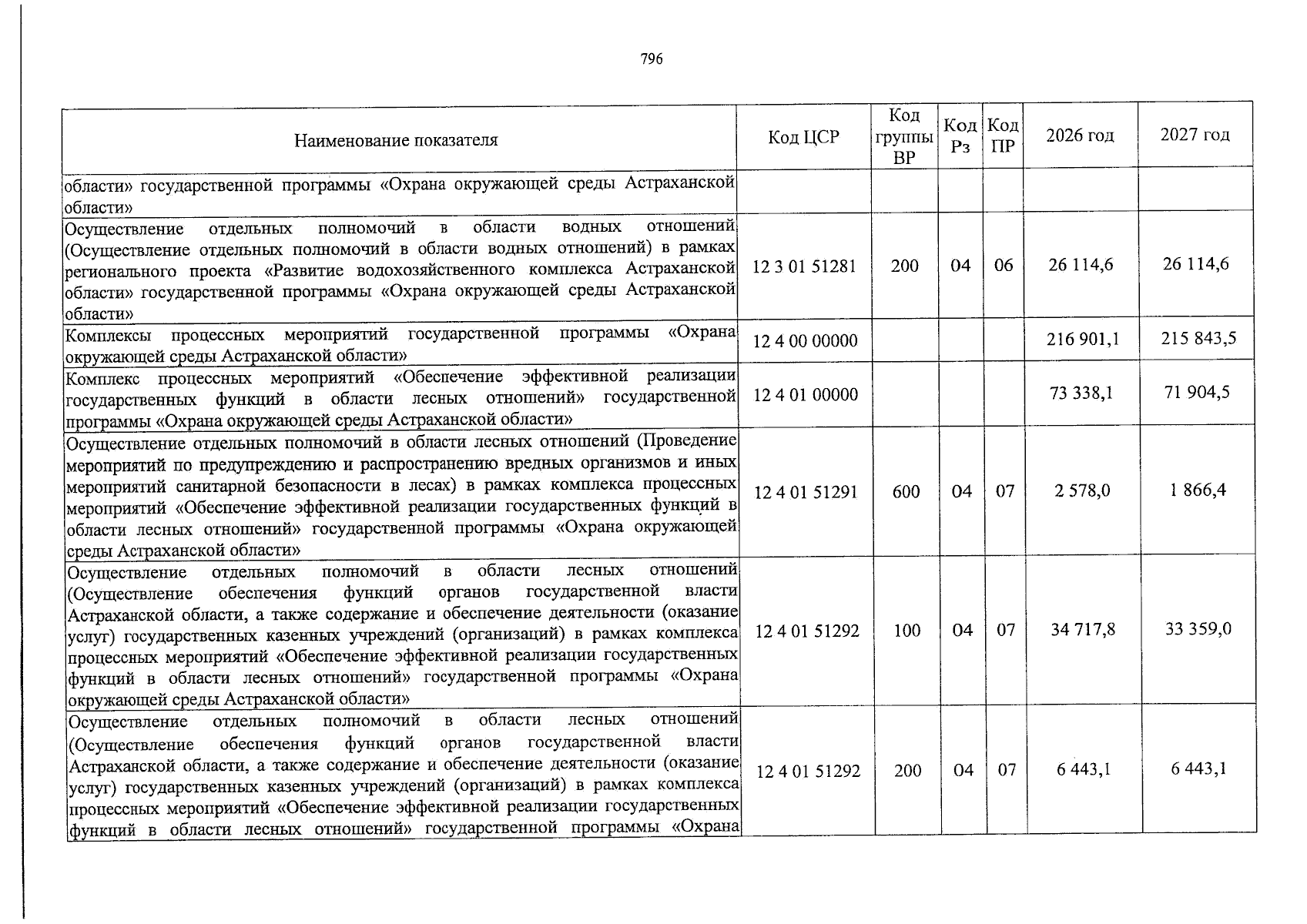 796

| Наименование показателя | Код ЦСР | Код группы ВР | Код Рз | Код ПР | 2026 год | 2027 год |
|---|---|---|---|---|---|---|
| области» государственной программы «Охрана окружающей среды Астраханской области» | | | | | | |
| Осуществление отдельных полномочий в области водных отношений (Осуществление отдельных полномочий в области водных отношений) в рамках регионального проекта «Развитие водохозяйственного комплекса Астраханской области» государственной программы «Охрана окружающей среды Астраханской области» | 12 3 01 51281 | 200 | 04 | 06 | 26 114,6 | 26 114,6 |
| Комплексы процессных мероприятий государственной программы «Охрана окружающей среды Астраханской области» | 12 4 00 00000 | | | | 216 901,1 | 215 843,5 |
| Комплекс процессных мероприятий «Обеспечение эффективной реализации государственных функций в области лесных отношений» государственной программы «Охрана окружающей среды Астраханской области» | 12 4 01 00000 | | | | 73 338,1 | 71 904,5 |
| Осуществление отдельных полномочий в области лесных отношений (Проведение мероприятий по предупреждению и распространению вредных организмов и иных мероприятий санитарной безопасности в лесах) в рамках комплекса процессных мероприятий «Обеспечение эффективной реализации государственных функций в области лесных отношений» государственной программы «Охрана окружающей среды Астраханской области» | 12 4 01 51291 | 600 | 04 | 07 | 2 578,0 | 1 866,4 |
| Осуществление отдельных полномочий в области лесных отношений (Осуществление обеспечения функций органов государственной власти Астраханской области, а также содержание и обеспечение деятельности (оказание услуг) государственных казенных учреждений (организаций) в рамках комплекса процессных мероприятий «Обеспечение эффективной реализации государственных функций в области лесных отношений» государственной программы «Охрана окружающей среды Астраханской области» | 12 4 01 51292 | 100 | 04 | 07 | 34 717,8 | 33 359,0 |
| Осуществление отдельных полномочий в области лесных отношений (Осуществление обеспечения функций органов государственной власти Астраханской области, а также содержание и обеспечение деятельности (оказание услуг) государственных казенных учреждений (организаций) в рамках комплекса процессных мероприятий «Обеспечение эффективной реализации государственных функций в области лесных отношений» государственной программы «Охрана | 12 4 01 51292 | 200 | 04 | 07 | 6 443,1 | 6 443,1 |